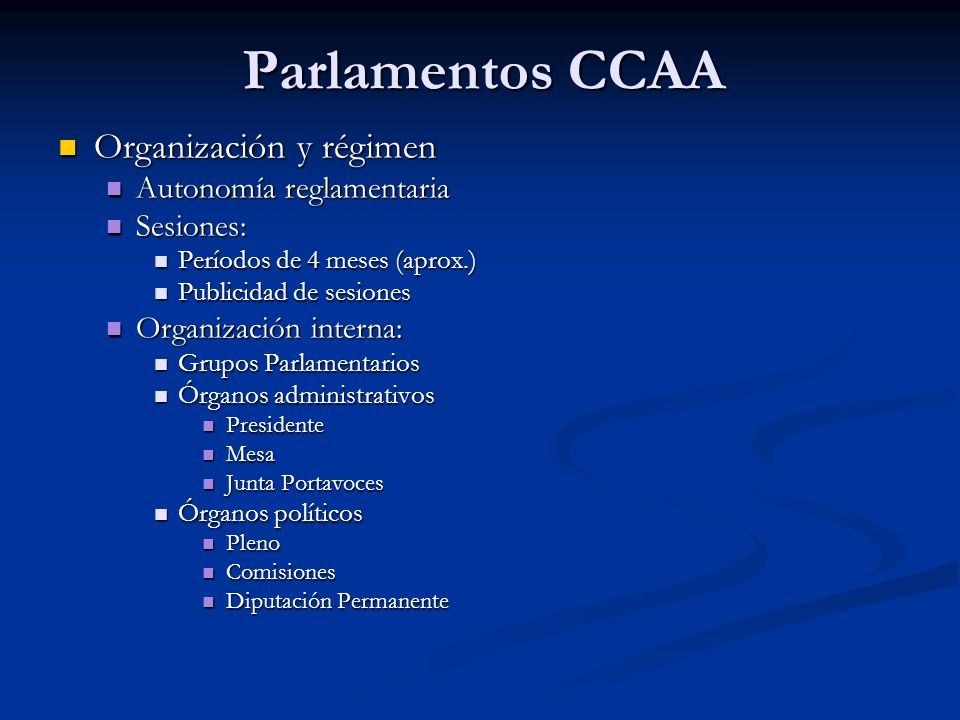 Parlamentos CCAA

- Organización y régimen
  - Autonomía reglamentaria
  - Sesiones:
    - Períodos de 4 meses (aprox.)
    - Publicidad de sesiones
  - Organización interna:
    - Grupos Parlamentarios
    - Órganos administrativos
      - Presidente
      - Mesa
      - Junta Portavoces
    - Órganos políticos
      - Pleno
      - Comisiones
      - Diputación Permanente